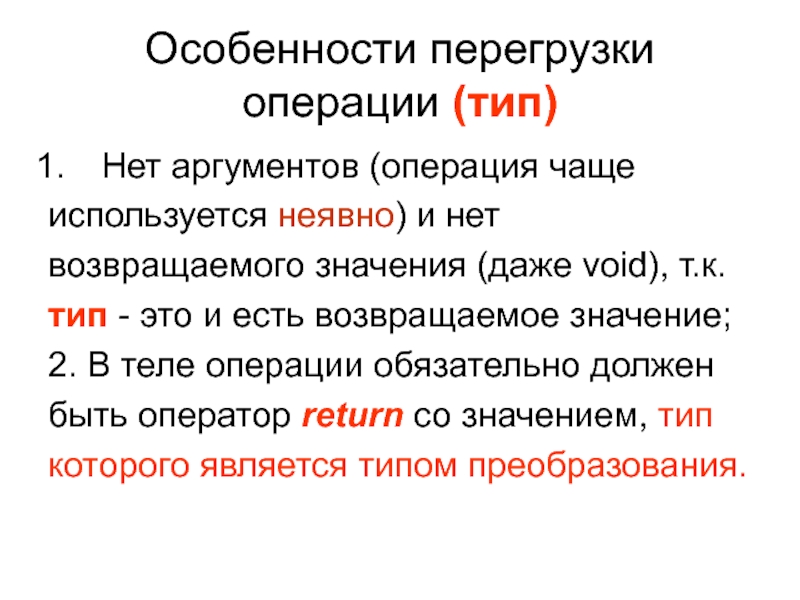 Особенности перегрузки операции (тип)

1. Нет аргументов (операция чаще используется неявно) и нет возвращаемого значения (даже void), т.к. тип - это и есть возвращаемое значение;

2. В теле операции обязательно должен быть оператор return со значением, тип которого является типом преобразования.